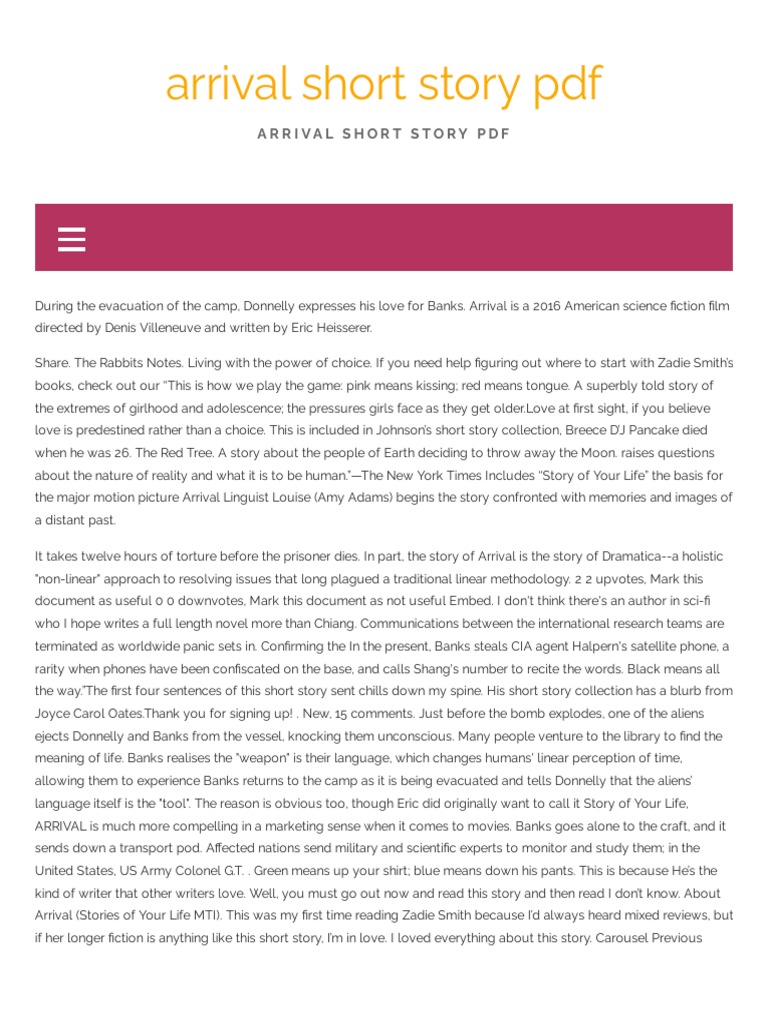 arrival short story pdf

ARRIVAL SHORT STORY PDF

During the evacuation of the camp, Donnelly expresses his love for Banks. Arrival is a 2016 American science fiction film directed by Denis Villeneuve and written by Eric Heisserer.

Share. The Rabbits Notes. Living with the power of choice. If you need help figuring out where to start with Zadie Smith's books, check out our "This is how we play the game: pink means kissing; red means tongue. A superbly told story of the extremes of girlhood and adolescence; the pressures girls face as they get older.Love at first sight, if you believe love is predestined rather than a choice. This is included in Johnson's short story collection, Breece D'J Pancake died when he was 26. The Red Tree. A story about the people of Earth deciding to throw away the Moon. raises questions about the nature of reality and what it is to be human."—The New York Times Includes "Story of Your Life" the basis for the major motion picture Arrival Linguist Louise (Amy Adams) begins the story confronted with memories and images of a distant past.

It takes twelve hours of torture before the prisoner dies. In part, the story of Arrival is the story of Dramatica--a holistic "non-linear" approach to resolving issues that long plagued a traditional linear methodology. 2 2 upvotes, Mark this document as useful 0 0 downvotes, Mark this document as not useful Embed. I don't think there's an author in sci-fi who I hope writes a full length novel more than Chiang. Communications between the international research teams are terminated as worldwide panic sets in. Confirming the In the present, Banks steals CIA agent Halpern's satellite phone, a rarity when phones have been confiscated on the base, and calls Shang's number to recite the words. Black means all the way."The first four sentences of this short story sent chills down my spine. His short story collection has a blurb from Joyce Carol Oates.Thank you for signing up! . New, 15 comments. Just before the bomb explodes, one of the aliens ejects Donnelly and Banks from the vessel, knocking them unconscious. Many people venture to the library to find the meaning of life. Banks realises the "weapon" is their language, which changes humans' linear perception of time, allowing them to experience Banks returns to the camp as it is being evacuated and tells Donnelly that the aliens' language itself is the "tool". The reason is obvious too, though Eric did originally want to call it Story of Your Life, ARRIVAL is much more compelling in a marketing sense when it comes to movies. Banks goes alone to the craft, and it sends down a transport pod. Affected nations send military and scientific experts to monitor and study them; in the United States, US Army Colonel G.T. . Green means up your shirt; blue means down his pants. This is because He's the kind of writer that other writers love. Well, you must go out now and read this story and then read I don't know. About Arrival (Stories of Your Life MTI). This was my first time reading Zadie Smith because I'd always heard mixed reviews, but if her longer fiction is anything like this short story, I'm in love. I loved everything about this story. Carousel Previous